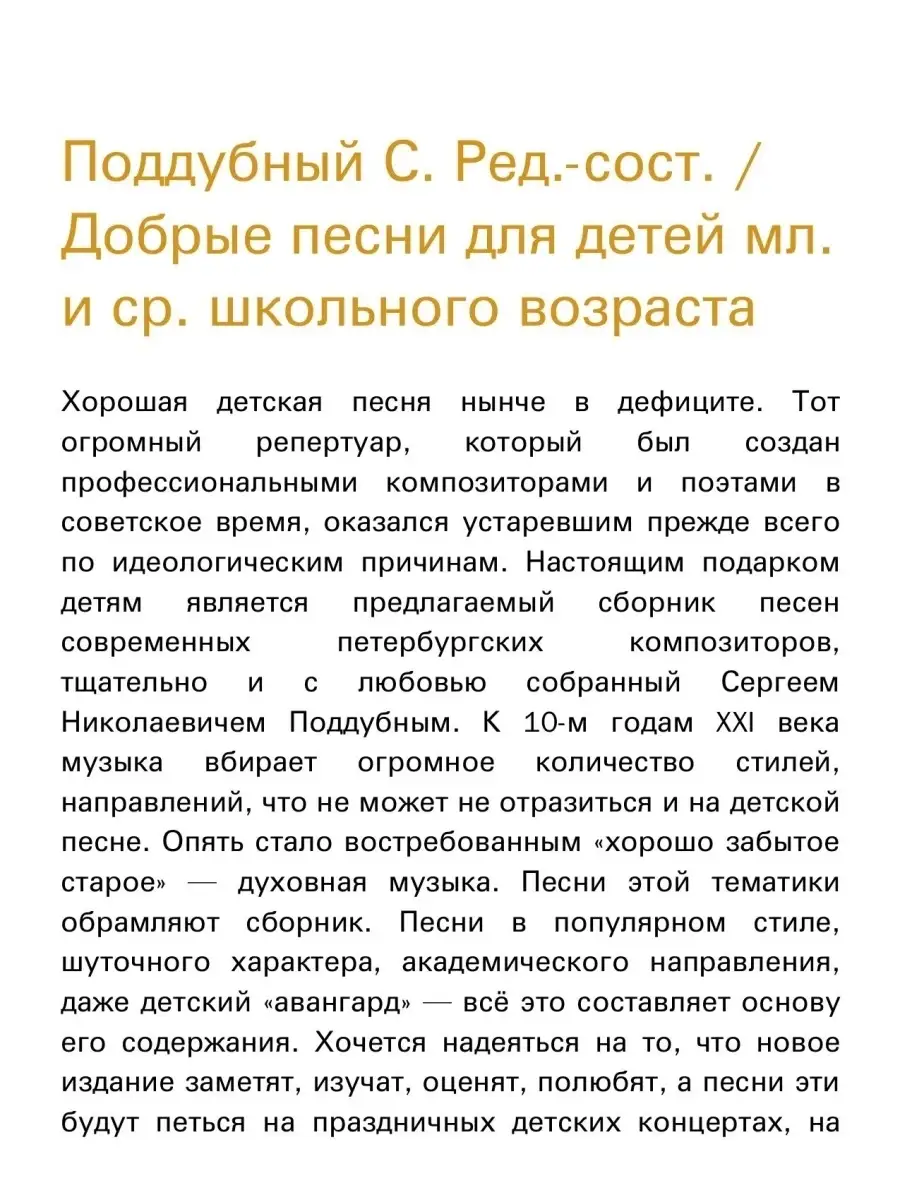 Поддубный С. Ред.-сост. / Добрые песни для детей мл. и ср. школьного возраста

Хорошая детская песня нынче в дефиците. Тот огромный репертуар, который был создан профессиональными композиторами и поэтами в советское время, оказался устаревшим прежде всего по идеологическим причинам. Настоящим подарком детям является предлагаемый сборник песен современных петербургских композиторов, тщательно и с любовью собранный Сергеем Николаевичем Поддубным. К 10-м годам XXI века музыка вбирает огромное количество стилей, направлений, что не может не отразиться и на детской песне. Опять стало востребованным «хорошо забытое старое» — духовная музыка. Песни этой тематики обрамляют сборник. Песни в популярном стиле, шуточного характера, академического направления, даже детский «авангард» — всё это составляет основу его содержания. Хочется надеяться на то, что новое издание заметят, изучат, оценят, полюбят, а песни эти будут петься на праздничных детских концертах, на